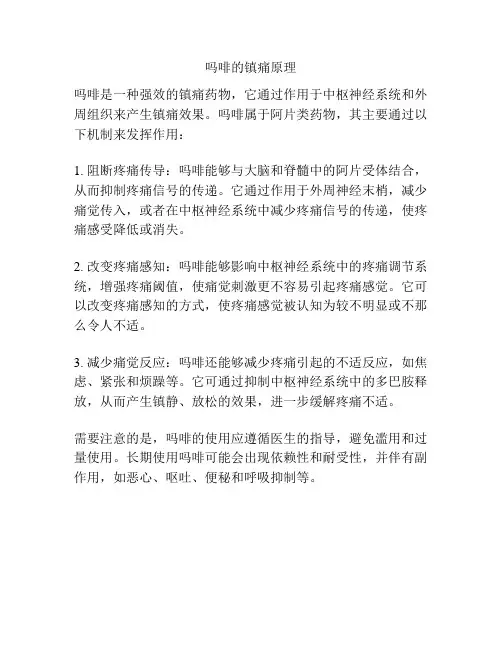 吗啡的镇痛原理

吗啡是一种强效的镇痛药物，它通过作用于中枢神经系统和外周组织来产生镇痛效果。吗啡属于阿片类药物，其主要通过以下机制来发挥作用：

1. 阻断疼痛传导：吗啡能够与大脑和脊髓中的阿片受体结合，从而抑制疼痛信号的传递。它通过作用于外周神经末梢，减少痛觉传入，或者在中枢神经系统中减少疼痛信号的传递，使疼痛感受降低或消失。

2. 改变疼痛感知：吗啡能够影响中枢神经系统中的疼痛调节系统，增强疼痛阈值，使痛觉刺激更不容易引起疼痛感觉。它可以改变疼痛感知的方式，使疼痛感觉被认知为较不明显或不那么令人不适。

3. 减少痛觉反应：吗啡还能够减少疼痛引起的不适反应，如焦虑、紧张和烦躁等。它可通过抑制中枢神经系统中的多巴胺释放，从而产生镇静、放松的效果，进一步缓解疼痛不适。

需要注意的是，吗啡的使用应遵循医生的指导，避免滥用和过量使用。长期使用吗啡可能会出现依赖性和耐受性，并伴有副作用，如恶心、呕吐、便秘和呼吸抑制等。